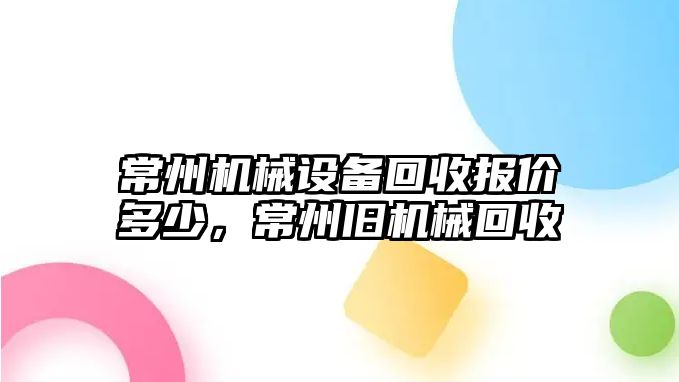 常州机械设备回收报价多少，常州旧机械回收